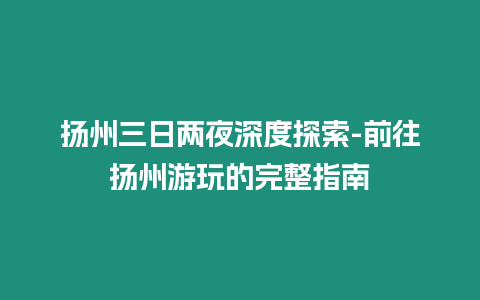 扬州三日两夜深度探索-前往扬州游玩的完整指南